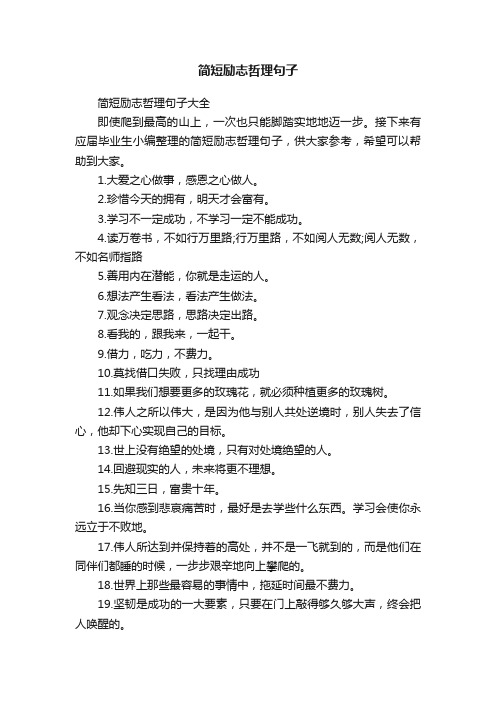 简短励志哲理句子

简短励志哲理句子大全

即使爬到最高的山上，一次也只能脚踏实地地迈一步。接下来有应届毕业生小编整理的简短励志哲理句子，供大家参考，希望可以帮助到大家。

1.大爱之心做事，感恩之心做人。

2.珍惜今天的拥有，明天才会富有。

3.学习不一定成功，不学习一定不能成功。

4.读万卷书，不如行万里路;行万里路，不如阅人无数;阅人无数，不如名师指路

5.善用内在潜能，你就是走运的人。

6.想法产生看法，看法产生做法。

7.观念决定思路，思路决定出路。

8.看我的，跟我来，一起干。

9.借力，吃力，不费力。

10.莫找借口失败，只找理由成功

11.如果我们想要更多的玫瑰花，就必须种植更多的玫瑰树。

12.伟人之所以伟大，是因为他与别人共处逆境时，别人失去了信心，他却下心实现自己的目标。

13.世上没有绝望的处境，只有对处境绝望的人。

14.回避现实的人，未来将更不理想。

15.先知三日，富贵十年。

16.当你感到悲哀痛苦时，最好是去学些什么东西。学习会使你永远立于不败地。

17.伟人所达到并保持着的高处，并不是一飞就到的，而是他们在同伴们都睡的时候，一步步艰辛地向上攀爬的。

18.世界上那些最容易的事情中，拖延时间最不费力。

19.坚韧是成功的一大要素，只要在门上敲得够久够大声，终会把人唤醒的。